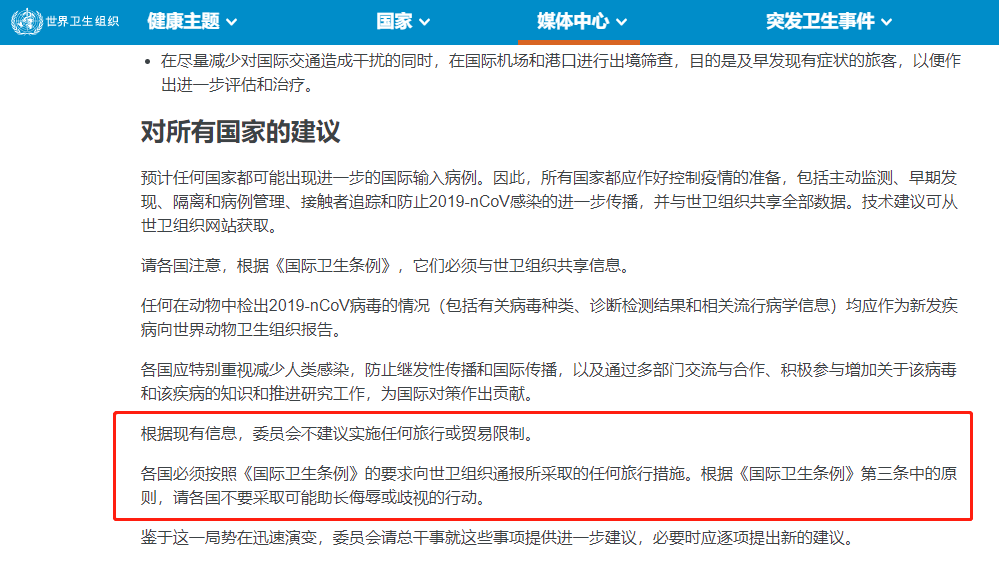 世界卫生组织 健康主题 国家 媒体中心 突发卫生事件

• 在尽量减少对国际交通造成干扰的同时，在国际机场和港口进行出境筛查，目的是及早发现有症状的旅客，以便作出进一步评估和治疗。

对所有国家的建议

预计任何国家都可能出现进一步的国际输入病例。因此，所有国家都应作好控制疫情的准备，包括主动监测、早期发现、隔离和病例管理、接触者追踪和防止2019-nCoV感染的进一步传播，并与世卫组织共享全部数据。技术建议可从世卫组织网站获取。

请各国注意，根据《国际卫生条例》，它们必须与世卫组织共享信息。

任何在动物中检出2019-nCoV病毒的情况（包括有关病毒种类、诊断检测结果和相关流行病学信息）均应作为新发疾病向世界动物卫生组织报告。

各国应特别重视减少人类感染，防止继发性传播和国际传播，以及通过多部门交流与合作、积极参与增加关于该病毒和该疾病的知识和推进研究工作，为国际对策作出贡献。

根据现有信息，委员会不建议实施任何旅行或贸易限制。

各国必须按照《国际卫生条例》的要求向世卫组织通报所采取的任何旅行措施。根据《国际卫生条例》第三条中的原则，请各国不要采取可能助长侮辱或歧视的行动。

鉴于这一局势在迅速演变，委员会请总干事就这些事项提供进一步建议，必要时应逐项提出新的建议。